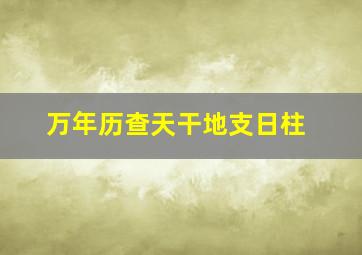 万年历查天干地支日柱